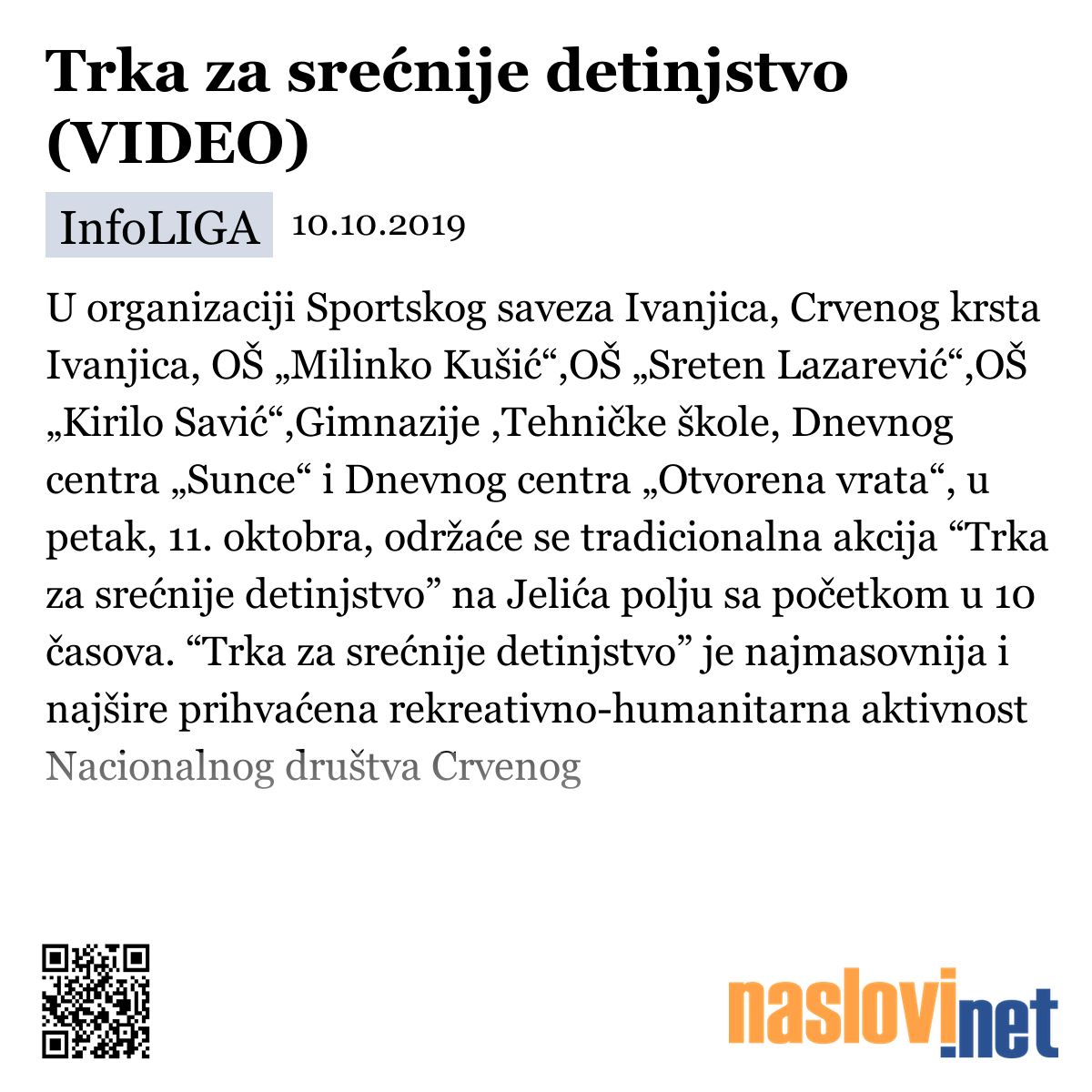 Trka za srećnije detinjstvo (VIDEO)

InfoLIGA 10.10.2019

U organizaciji Sportskog saveza Ivanjica, Crvenog krsta Ivanjica, OŠ „Milinko Kušić“,OŠ „Sreten Lazarević“,OŠ „Kirilo Savić“,Gimnazije ,Tehničke škole, Dnevnog centra „Sunce“ i Dnevnog centra „Otvorena vrata“, u petak, 11. oktobra, održaće se tradicionalna akcija “Trka za srećnije detinjstvo” na Jelića polju sa početkom u 10 časova. “Trka za srećnije detinjstvo” je najmasovnija i najšire prihvaćena rekreativno-humanitarna aktivnost Nacionalnog društva Crvenog

naslovi.net